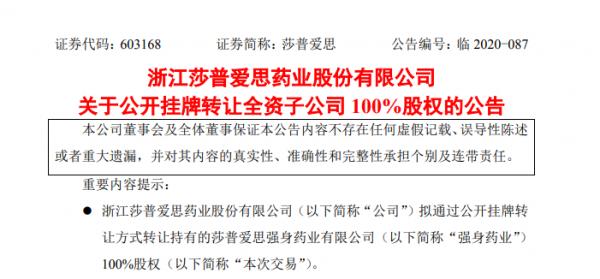 证券代码：603168　　证券简称：莎普爱思　　公告编号：临 2020-087

浙江莎普爱思药业股份有限公司
关于公开挂牌转让全资子公司 100%股权的公告

本公司董事会及全体董事保证本公告内容不存在任何虚假记载、误导性陈述或者重大遗漏，并对其内容的真实性、准确性和完整性承担个别及连带责任。

重要内容提示：

● 浙江莎普爱思药业股份有限公司（以下简称“公司”）拟通过公开挂牌转让方式转让持有的莎普爱思强身药业有限公司（以下简称“强身药业”）100%股权（以下简称“本次交易”）。